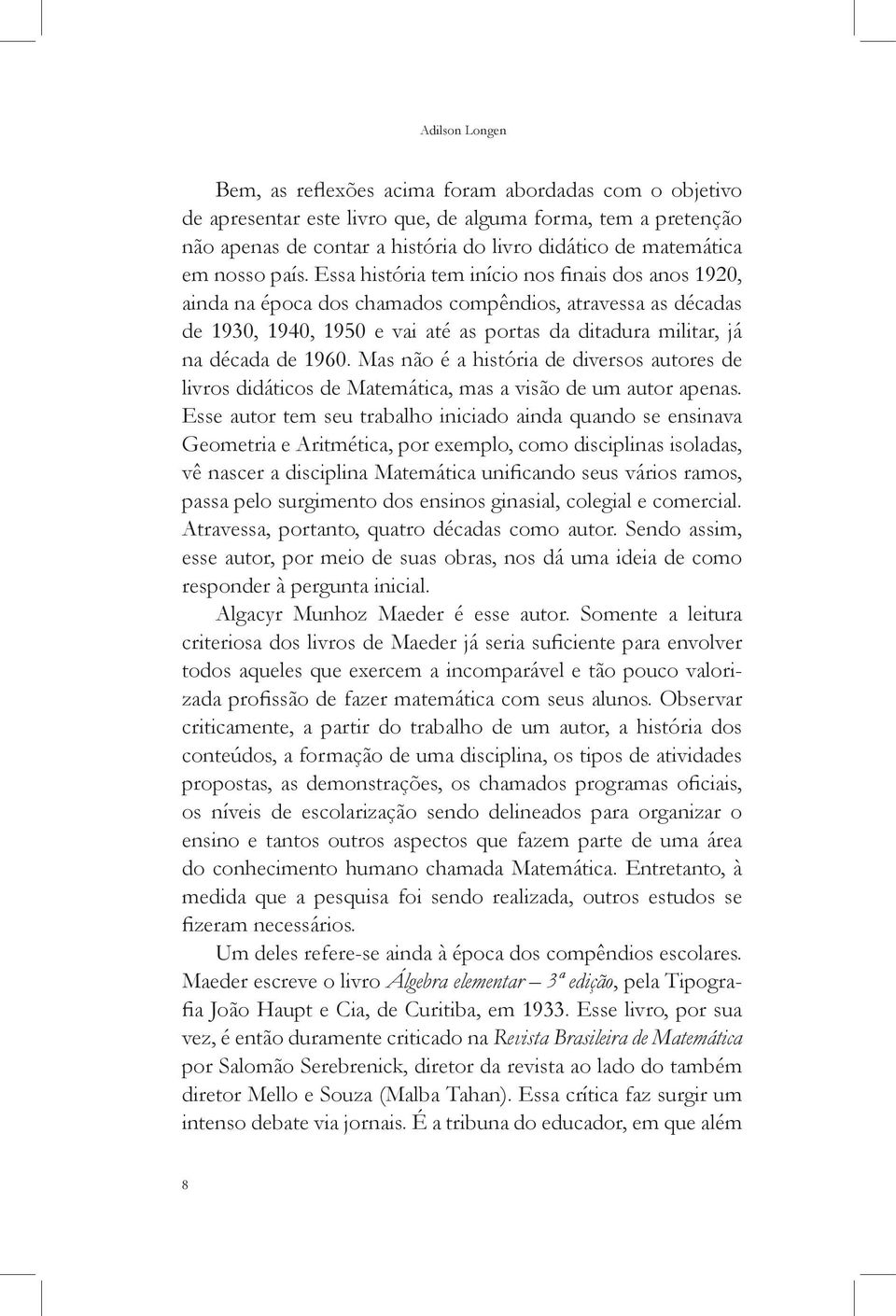 Adilson Longen

Bem, as reflexões acima foram abordadas com o objetivo de apresentar este livro que, de alguma forma, tem a pretenção não apenas de contar a história do livro didático de matemática em nosso país. Essa história tem início nos finais dos anos 1920, ainda na época dos chamados compêndios, atravessa as décadas de 1930, 1940, 1950 e vai até as portas da ditadura militar, já na década de 1960. Mas não é a história de diversos autores de livros didáticos de Matemática, mas a visão de um autor apenas. Esse autor tem seu trabalho iniciado ainda quando se ensinava Geometria e Aritmética, por exemplo, como disciplinas isoladas, vê nascer a disciplina Matemática unificando seus vários ramos, passa pelo surgimento dos ensinos ginasial, colegial e comercial. Atravessa, portanto, quatro décadas como autor. Sendo assim, esse autor, por meio de suas obras, nos dá uma ideia de como responder à pergunta inicial.

Algacyr Munhoz Maeder é esse autor. Somente a leitura criteriosa dos livros de Maeder já seria suficiente para envolver todos aqueles que exercem a incomparável e tão pouco valorizada profissão de fazer matemática com seus alunos. Observar criticamente, a partir do trabalho de um autor, a história dos conteúdos, a formação de uma disciplina, os tipos de atividades propostas, as demonstrações, os chamados programas oficiais, os níveis de escolarização sendo delineados para organizar o ensino e tantos outros aspectos que fazem parte de uma área do conhecimento humano chamada Matemática. Entretanto, à medida que a pesquisa foi sendo realizada, outros estudos se fizeram necessários.

Um deles refere-se ainda à época dos compêndios escolares. Maeder escreve o livro Álgebra elementar – 3ª edição, pela Tipografia João Haupt e Cia, de Curitiba, em 1933. Esse livro, por sua vez, é então duramente criticado na Revista Brasileira de Matemática por Salomão Serebrenick, diretor da revista ao lado do também diretor Mello e Souza (Malba Tahan). Essa crítica faz surgir um intenso debate via jornais. É a tribuna do educador, em que além

8